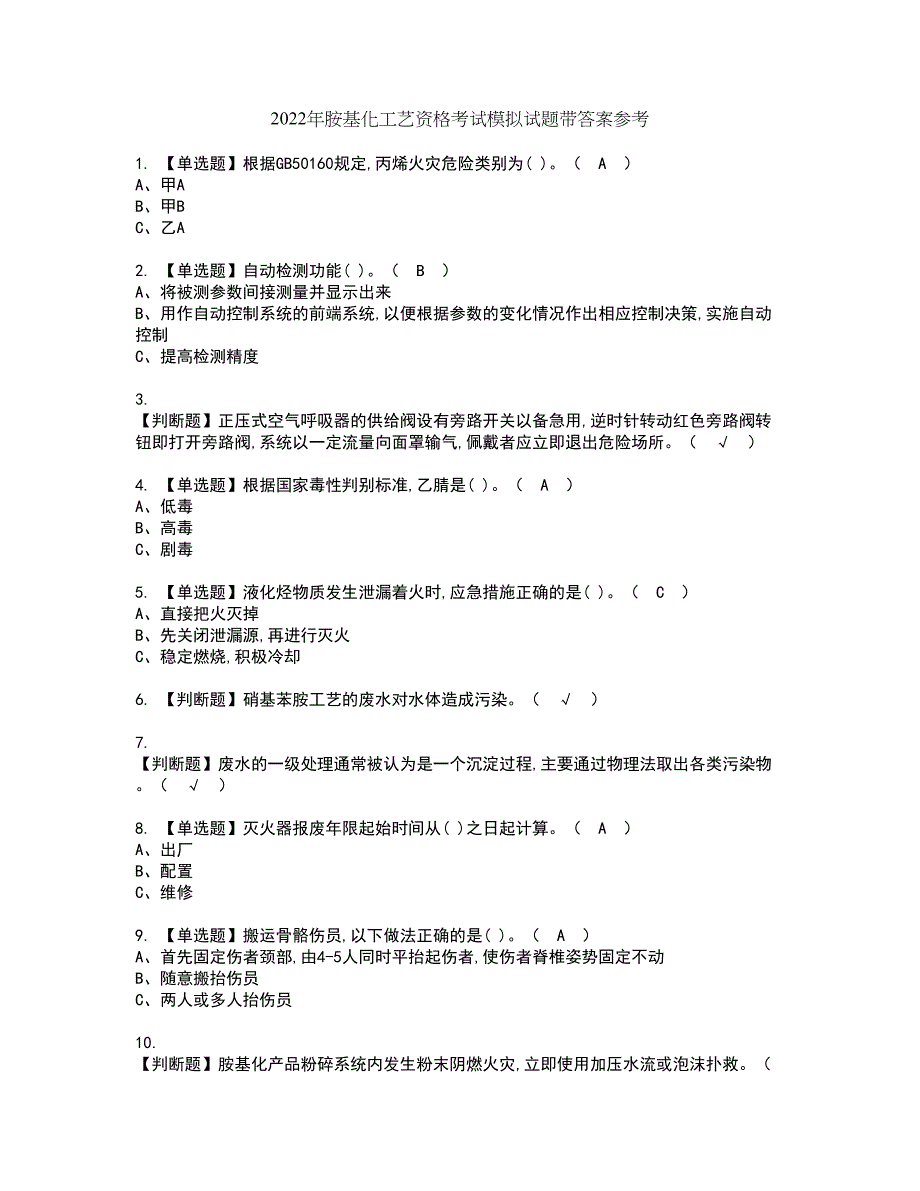 2022年胺基化工艺资格考试模拟试题带答案参考

1. 【单选题】根据GB50160规定,丙烯火灾危险类别为( )。（ A ）
A、甲A
B、甲B
C、乙A

2. 【单选题】自动检测功能( )。（ B ）
A、将被测参数间接测量并显示出来
B、用作自动控制系统的前端系统,以便根据参数的变化情况作出相应控制决策,实施自动控制
C、提高检测精度

3.
【判断题】正压式空气呼吸器的供给阀设有旁路开关以备急用,逆时针转动红色旁路阀转钮即打开旁路阀,系统以一定流量向面罩输气,佩戴者应立即退出危险场所。（ √ ）

4. 【单选题】根据国家毒性判别标准,乙腈是( )。（ A ）
A、低毒
B、高毒
C、剧毒

5. 【单选题】液化烃物质发生泄漏着火时,应急措施正确的是( )。（ C ）
A、直接把火灭掉
B、先关闭泄漏源,再进行灭火
C、稳定燃烧,积极冷却

6. 【判断题】硝基苯胺工艺的废水对水体造成污染。（ √ ）

7.
【判断题】废水的一级处理通常被认为是一个沉淀过程,主要通过物理法取出各类污染物。（ √ ）

8. 【单选题】灭火器报废年限起始时间从( )之日起计算。（ A ）
A、出厂
B、配置
C、维修

9. 【单选题】搬运骨骼伤员,以下做法正确的是( )。（ A ）
A、首先固定伤者颈部,由4-5人同时平抬起伤者,使伤者脊椎姿势固定不动
B、随意搬抬伤员
C、两人或多人抬伤员

10.
【判断题】胺基化产品粉碎系统内发生粉末阴燃火灾,立即使用加压水流或泡沫扑救。（